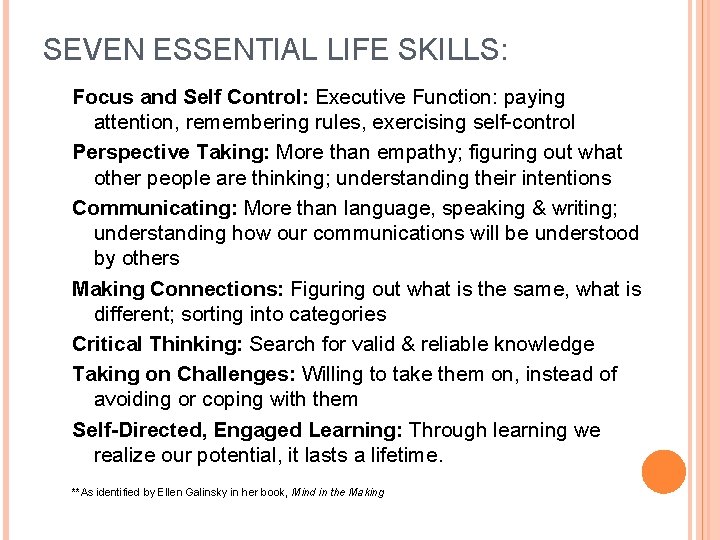 SEVEN ESSENTIAL LIFE SKILLS:

Focus and Self Control: Executive Function: paying attention, remembering rules, exercising self-control

Perspective Taking: More than empathy; figuring out what other people are thinking; understanding their intentions

Communicating: More than language, speaking & writing; understanding how our communications will be understood by others

Making Connections: Figuring out what is the same, what is different; sorting into categories

Critical Thinking: Search for valid & reliable knowledge

Taking on Challenges: Willing to take them on, instead of avoiding or coping with them

Self-Directed, Engaged Learning: Through learning we realize our potential, it lasts a lifetime.

**As identified by Ellen Galinsky in her book, Mind in the Making